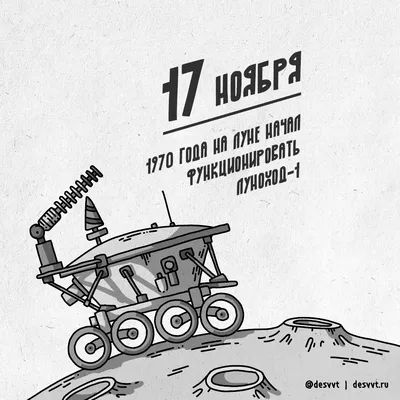 17 НОЯБРЯ

1970 ГОДА НА ЛУНЕ НАЧАЛ ФУНКЦИОНИРОВАТЬ ЛУНОХОД-1

@desvvt | desvvt.ru